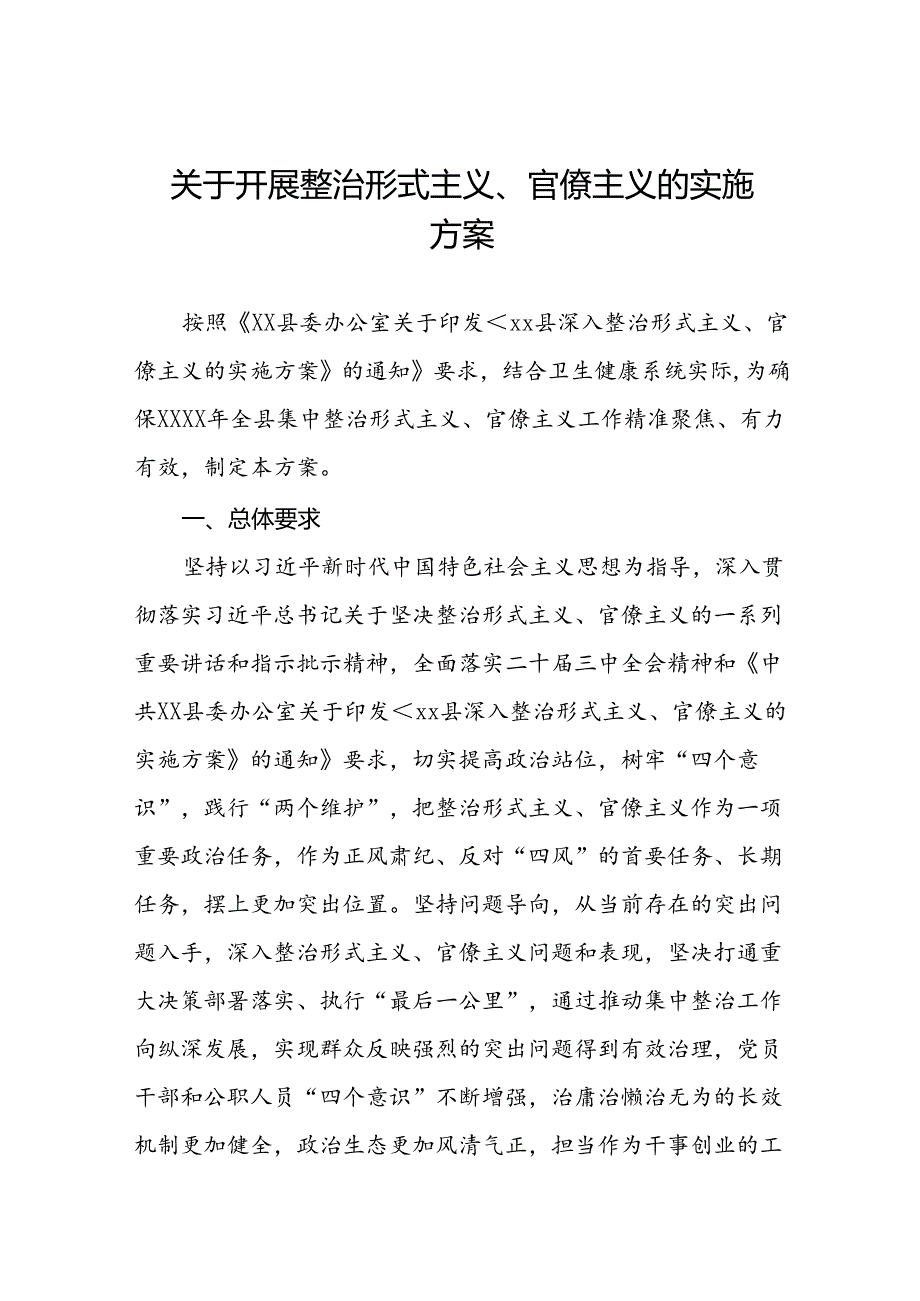 关于开展整治形式主义、官僚主义的实施方案

按照《XX县委办公室关于印发＜xx县深入整治形式主义、官僚主义的实施方案》的通知》要求，结合卫生健康系统实际，为确保XXXX年全县集中整治形式主义、官僚主义工作精准聚焦、有力有效，制定本方案。

一、总体要求

坚持以习近平新时代中国特色社会主义思想为指导，深入贯彻落实习近平总书记关于坚决整治形式主义、官僚主义的一系列重要讲话和指示批示精神，全面落实二十届三中全会精神和《中共XX县委办公室关于印发＜xx县深入整治形式主义、官僚主义的实施方案》的通知》要求，切实提高政治站位，树牢“四个意识”，践行“两个维护”，把整治形式主义、官僚主义作为一项重要政治任务，作为正风肃纪、反对“四风”的首要任务、长期任务，摆上更加突出位置。坚持问题导向，从当前存在的突出问题入手，深入整治形式主义、官僚主义问题和表现，坚决打通重大决策部署落实、执行“最后一公里”，通过推动集中整治工作向纵深发展，实现群众反映强烈的突出问题得到有效治理，党员干部和公职人员“四个意识”不断增强，治庸治懒治无为的长效机制更加健全，政治生态更加风清气正，担当作为干事创业的工